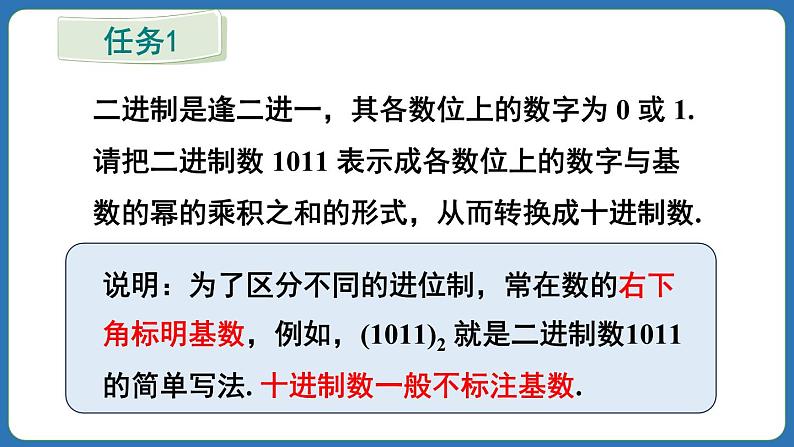 任务1

二进制是逢二进一，其各数位上的数字为 0 或 1. 请把二进制数 1011 表示成各数位上的数字与基数的幂的乘积之和的形式，从而转换成十进制数.

说明：为了区分不同的进位制，常在数的右下角标明基数，例如，$(1011)_2$ 就是二进制数1011的简单写法. 十进制数一般不标注基数.